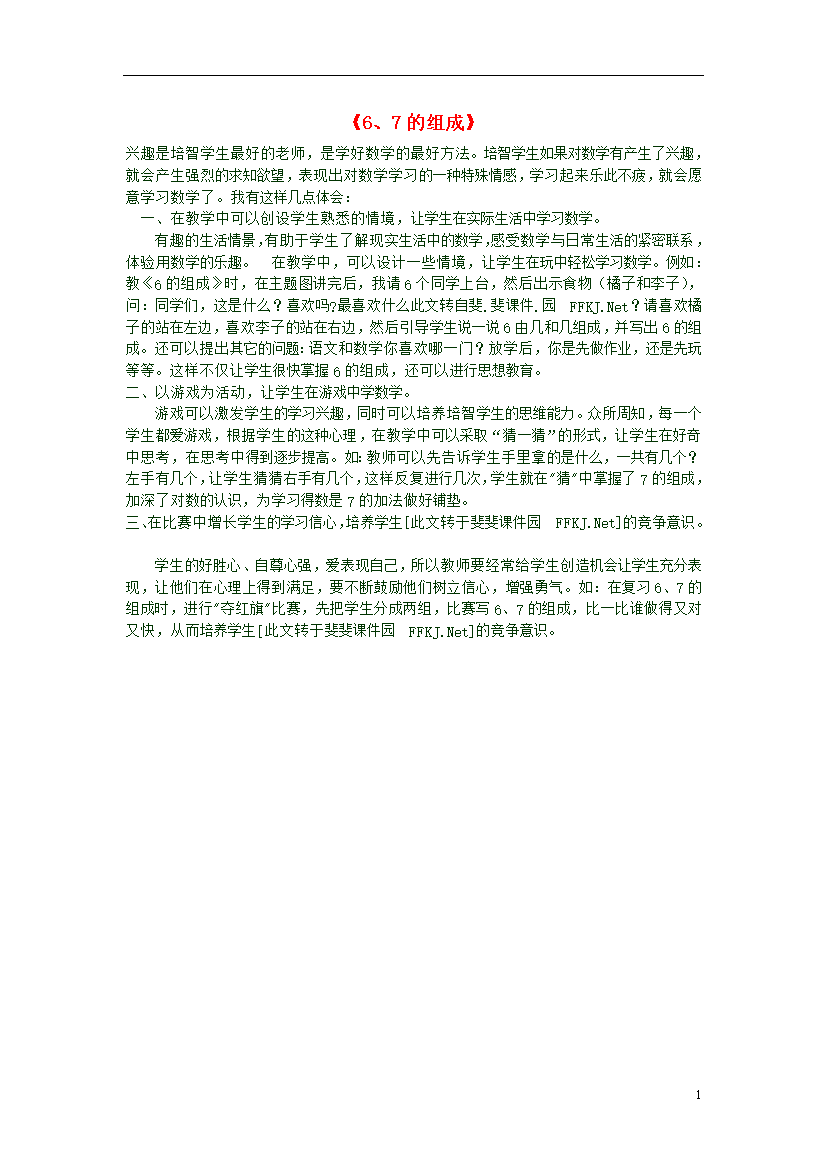 《6、7 的组成》

兴趣是培智学生最好的老师，是学好数学的最好方法。培智学生如果对数学有产生了兴趣，就会产生强烈的求知欲望，表现出对数学学习的一种特殊情感，学习起来乐此不疲，就会愿意学习数学了。我有这样几点体会：

一、在教学中可以创设学生熟悉的情境，让学生在实际生活中学习数学。

有趣的生活情景，有助于学生了解现实生活中的数学，感受数学与日常生活的紧密联系，体验用数学的乐趣。 在教学中，可以设计一些情境，让学生在玩中轻松学习数学。例如：教《6 的组成》时，在主题图讲完后，我请 6 个同学上台，然后出示食物（橘子和李子），问：同学们，这是什么？喜欢吗?最喜欢什么此文转自斐.斐课件.园 FFKJ.Net？请喜欢橘子的站在左边，喜欢李子的站在右边，然后引导学生说一说 6 由几和几组成，并写出 6 的组成。还可以提出其它的问题：语文和数学你喜欢哪一门？放学后，你是先做作业，还是先玩等等。这样不仅让学生很快掌握 6 的组成，还可以进行思想教育。

二、以游戏为活动，让学生在游戏中学数学。

游戏可以激发学生的学习兴趣，同时可以培养培智学生的思维能力。众所周知，每一个学生都爱游戏，根据学生的这种心理，在教学中可以采取“猜一猜”的形式，让学生在好奇中思考，在思考中得到逐步提高。如：教师可以先告诉学生手里拿的是什么，一共有几个？左手有几个，让学生猜猜右手有几个，这样反复进行几次，学生就在"猜"中掌握了 7 的组成，加深了对数的认识，为学习得数是 7 的加法做好铺垫。

三、在比赛中增长学生的学习信心，培养学生[此文转于斐斐课件园 FFKJ.Net]的竞争意识。

学生的好胜心、自尊心强，爱表现自己，所以教师要经常给学生创造机会让学生充分表现，让他们在心理上得到满足，要不断鼓励他们树立信心，增强勇气。如：在复习 6、7 的组成时，进行"夺红旗"比赛，先把学生分成两组，比赛写 6、7 的组成，比一比谁做得又对又快，从而培养学生[此文转于斐斐课件园 FFKJ.Net]的竞争意识。

1